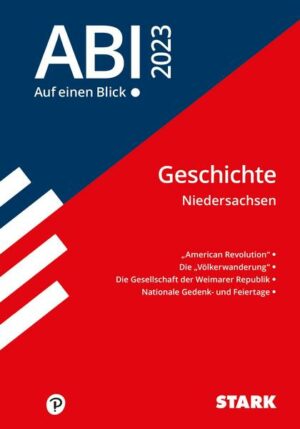 ABI 2023
Auf einen Blick •

Geschichte
Niedersachsen

„American Revolution“ •
Die „Völkerwanderung“ •
Die Gesellschaft der Weimarer Republik •
Nationale Gedenk- und Feiertage •

P

STARK